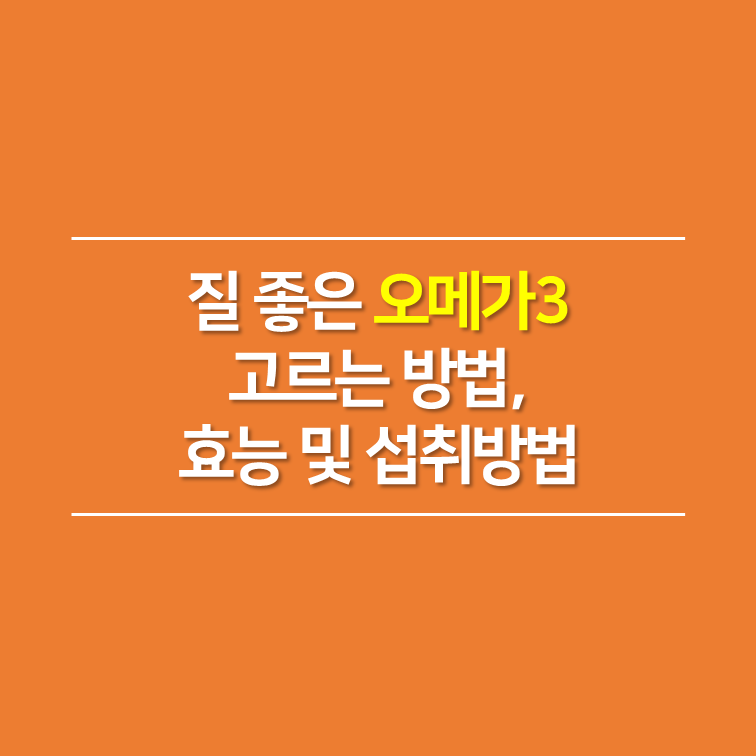 질 좋은 오메가3
고르는 방법,
효능 및 섭취방법